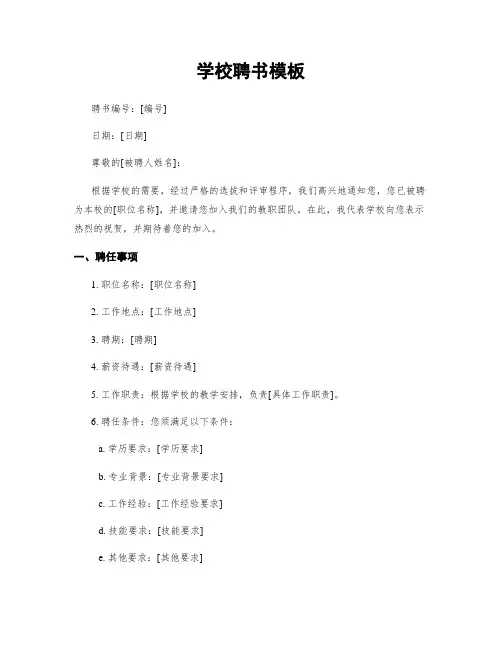 学校聘书模板

聘书编号：[编号]

日期：[日期]

尊敬的[被聘人姓名]：

根据学校的需要，经过严格的选拔和评审程序，我们高兴地通知您，您已被聘为本校的[职位名称]，并邀请您加入我们的教职团队。在此，我代表学校向您表示热烈的祝贺，并期待着您的加入。

一、聘任事项

1. 职位名称：[职位名称]

2. 工作地点：[工作地点]

3. 聘期：[聘期]

4. 薪资待遇：[薪资待遇]

5. 工作职责：根据学校的教学安排，负责[具体工作职责]。

6. 聘任条件：您须满足以下条件：

a. 学历要求：[学历要求]

b. 专业背景：[专业背景要求]

c. 工作经验：[工作经验要求]

d. 技能要求：[技能要求]

e. 其他要求：[其他要求]